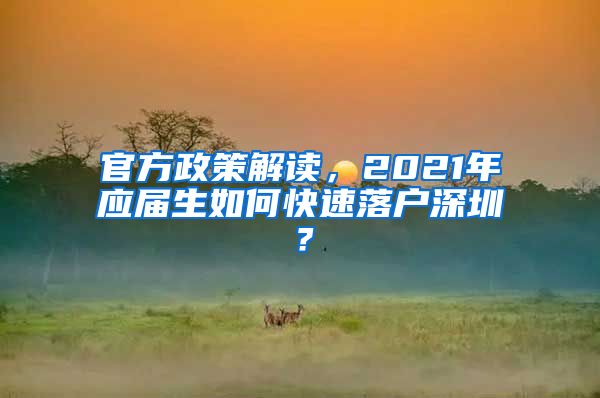 官方政策解读，2021年应届生如何快速落户深圳？